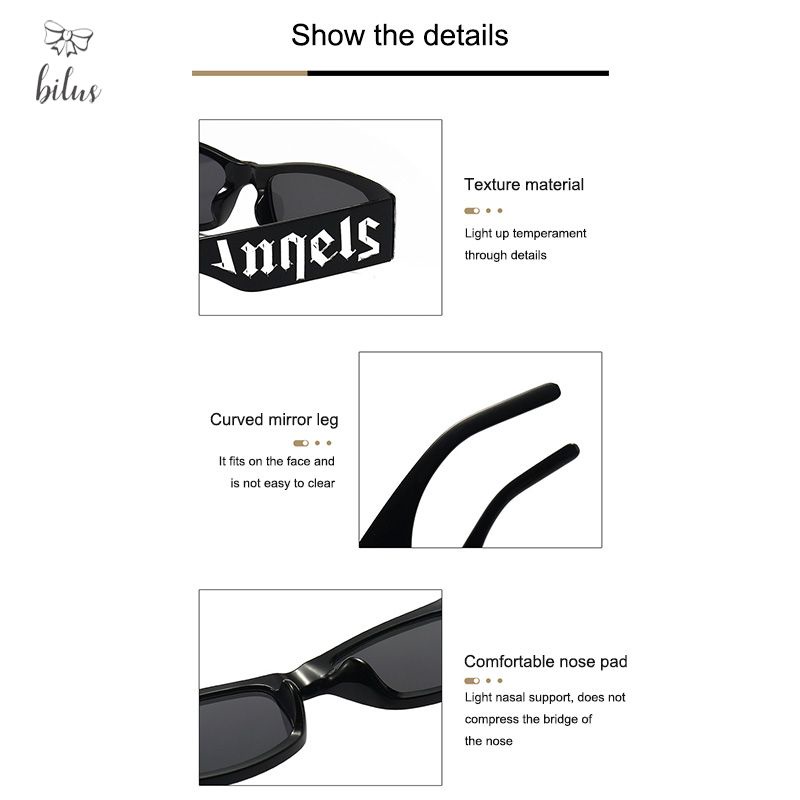 bilus

Show the details

Angels

Texture material

Light up temperament through details

Curved mirror leg

It fits on the face and is not easy to clear

Comfortable nose pad

Light nasal support, does not compress the bridge of the nose